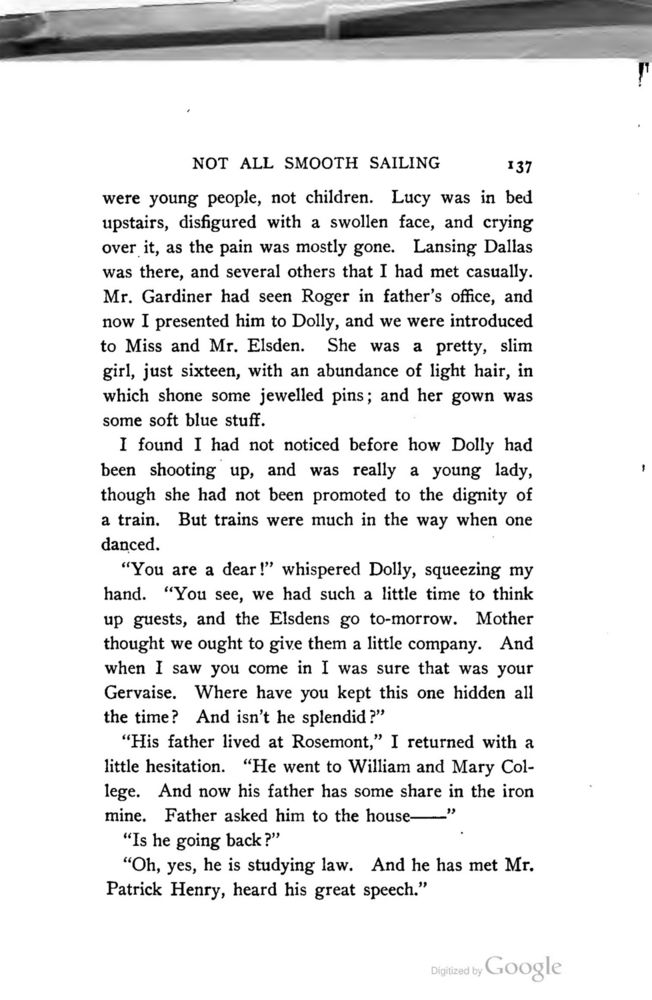 NOT ALL SMOOTH SAILING 137

were young people, not children. Lucy was in bed upstairs, disfigured with a swollen face, and crying over it, as the pain was mostly gone. Lansing Dallas was there, and several others that I had met casually. Mr. Gardiner had seen Roger in father's office, and now I presented him to Dolly, and we were introduced to Miss and Mr. Elsden. She was a pretty, slim girl, just sixteen, with an abundance of light hair, in which shone some jewelled pins; and her gown was some soft blue stuff.

I found I had not noticed before how Dolly had been shooting up, and was really a young lady, though she had not been promoted to the dignity of a train. But trains were much in the way when one danced.

"You are a dear!" whispered Dolly, squeezing my hand. "You see, we had such a little time to think up guests, and the Elsdens go to-morrow. Mother thought we ought to give them a little company. And when I saw you come in I was sure that was your Gervaise. Where have you kept this one hidden all the time? And isn't he splendid?"

"His father lived at Rosemont," I returned with a little hesitation. "He went to William and Mary College. And now his father has some share in the iron mine. Father asked him to the house——"

"Is he going back?"

"Oh, yes, he is studying law. And he has met Mr. Patrick Henry, heard his great speech."

Digitized by Google